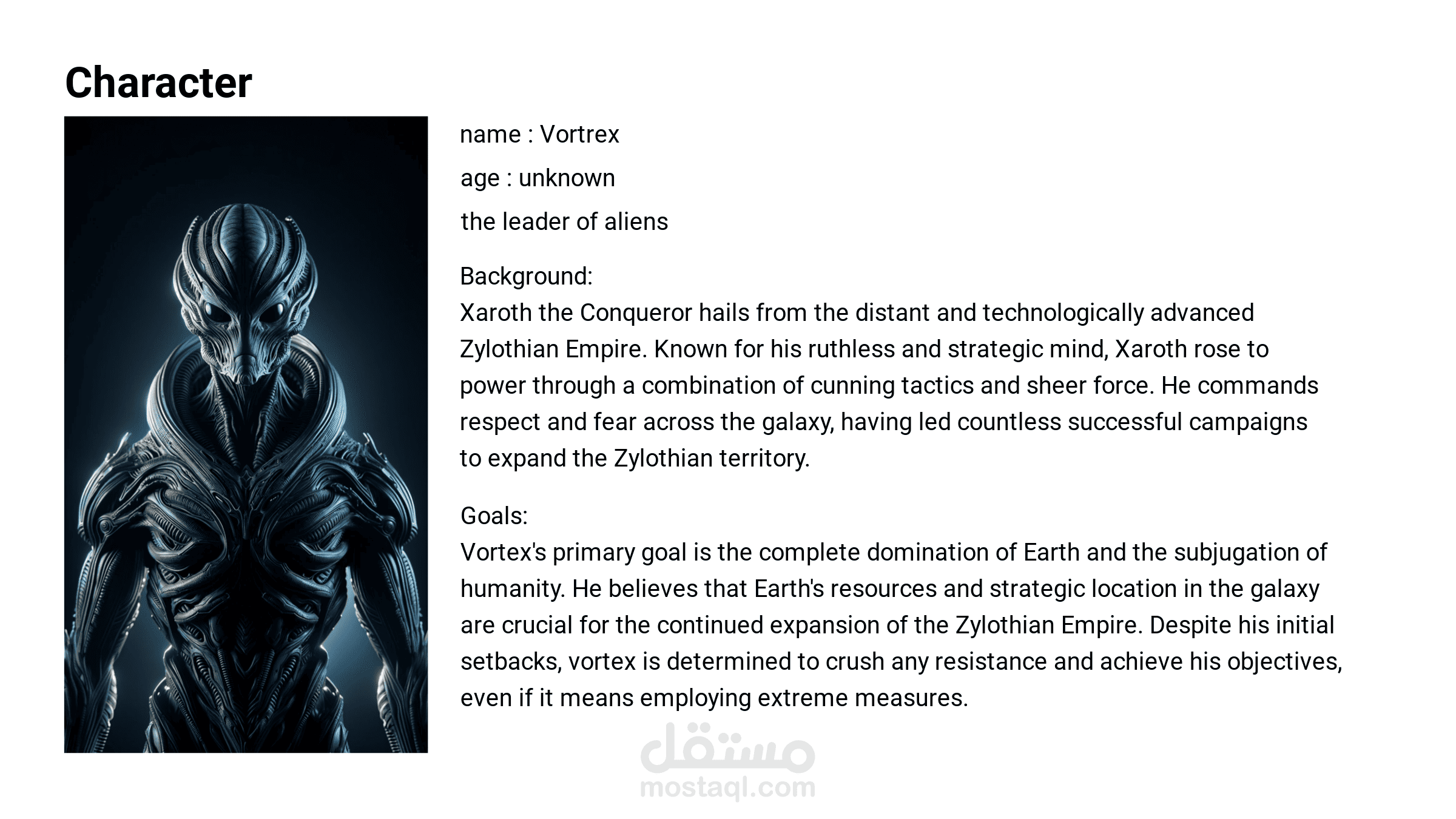 Character

name : Vortrex

age : unknown

the leader of aliens

Background:
Xaroth the Conqueror hails from the distant and technologically advanced Zylothian Empire. Known for his ruthless and strategic mind, Xaroth rose to power through a combination of cunning tactics and sheer force. He commands respect and fear across the galaxy, having led countless successful campaigns to expand the Zylothian territory.

Goals:
Vortex's primary goal is the complete domination of Earth and the subjugation of humanity. He believes that Earth's resources and strategic location in the galaxy are crucial for the continued expansion of the Zylothian Empire. Despite his initial setbacks, vortex is determined to crush any resistance and achieve his objectives, even if it means employing extreme measures.

مستقل
mostaql.com